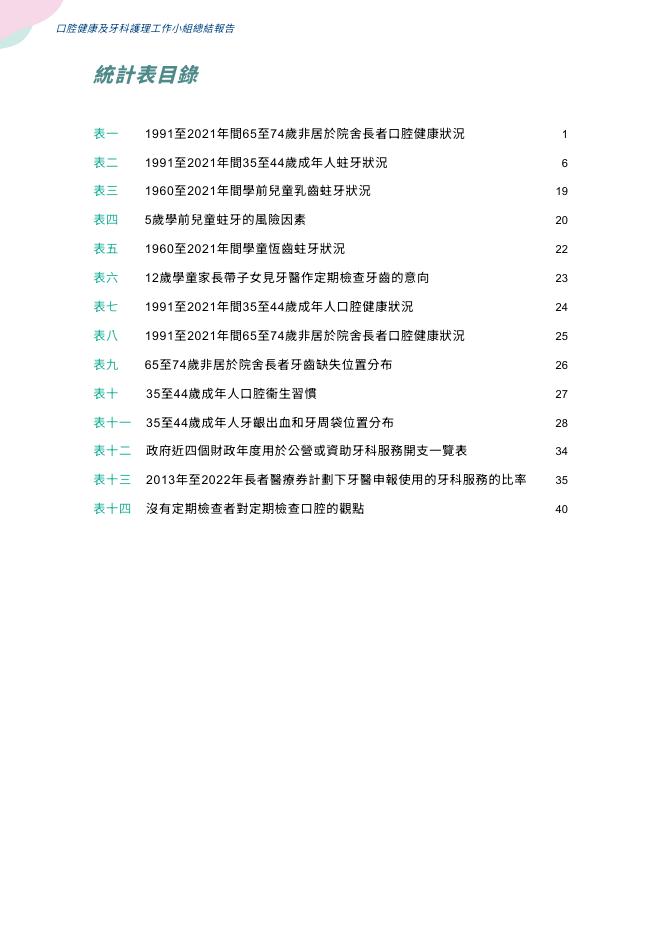 口腔健康及牙科護理工作小組總結報告

統計表目錄

| | | |
|---|---|---|
| 表一 | 1991至2021年間65至74歲非居於院舍長者口腔健康狀況 | 1 |
| 表二 | 1991至2021年間35至44歲成年人蛀牙狀況 | 6 |
| 表三 | 1960至2021年間學前兒童乳齒蛀牙狀況 | 19 |
| 表四 | 5歲學前兒童蛀牙的風險因素 | 20 |
| 表五 | 1960至2021年間學童恆齒蛀牙狀況 | 22 |
| 表六 | 12歲學童家長帶子女見牙醫作定期檢查牙齒的意向 | 23 |
| 表七 | 1991至2021年間35至44歲成年人口腔健康狀況 | 24 |
| 表八 | 1991至2021年間65至74歲非居於院舍長者口腔健康狀況 | 25 |
| 表九 | 65至74歲非居於院舍長者牙齒缺失位置分布 | 26 |
| 表十 | 35至44歲成年人口腔衞生習慣 | 27 |
| 表十一 | 35至44歲成年人牙齦出血和牙周袋位置分布 | 28 |
| 表十二 | 政府近四個財政年度用於公營或資助牙科服務開支一覽表 | 34 |
| 表十三 | 2013年至2022年長者醫療券計劃下牙醫申報使用的牙科服務的比率 | 35 |
| 表十四 | 沒有定期檢查者對定期檢查口腔的觀點 | 40 |